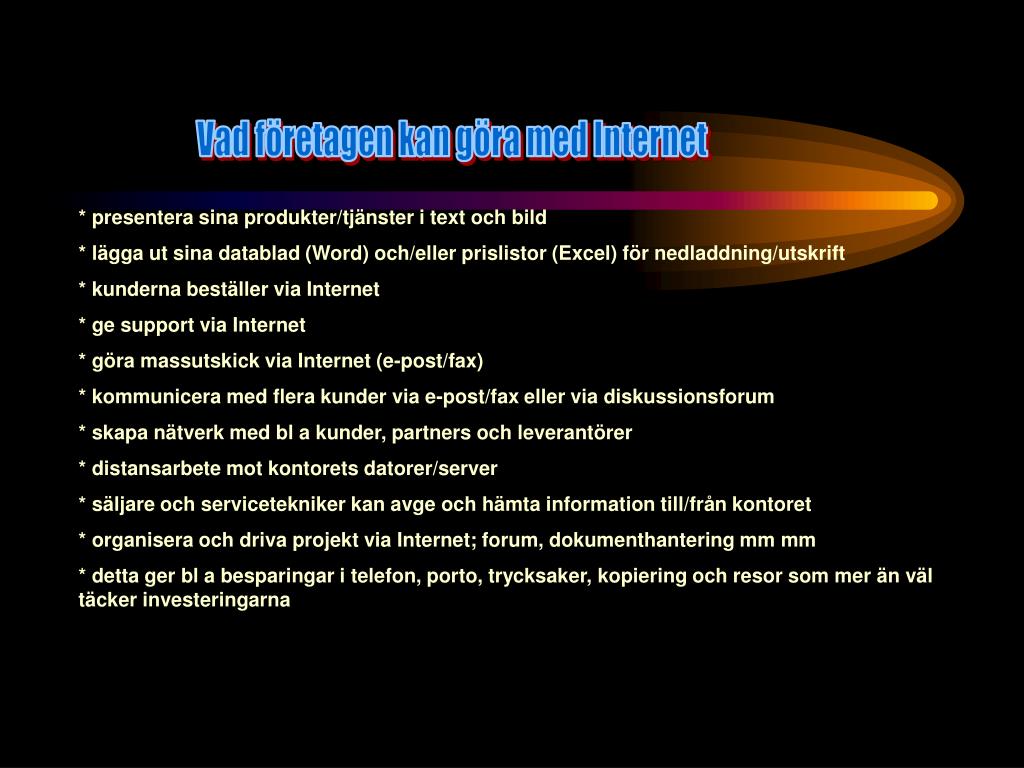 Vad företagen kan göra med Internet

* presentera sina produkter/tjänster i text och bild

* lägga ut sina datablad (Word) och/eller prislistor (Excel) för nedladdning/utskrift

* kunderna beställer via Internet

* ge support via Internet

* göra massutskick via Internet (e-post/fax)

* kommunicera med flera kunder via e-post/fax eller via diskussionsforum

* skapa nätverk med bl a kunder, partners och leverantörer

* distansarbete mot kontorets datorer/server

* säljare och servicetekniker kan avge och hämta information till/från kontoret

* organisera och driva projekt via Internet; forum, dokumenthantering mm mm

* detta ger bl a besparingar i telefon, porto, trycksaker, kopiering och resor som mer än väl täcker investeringarna